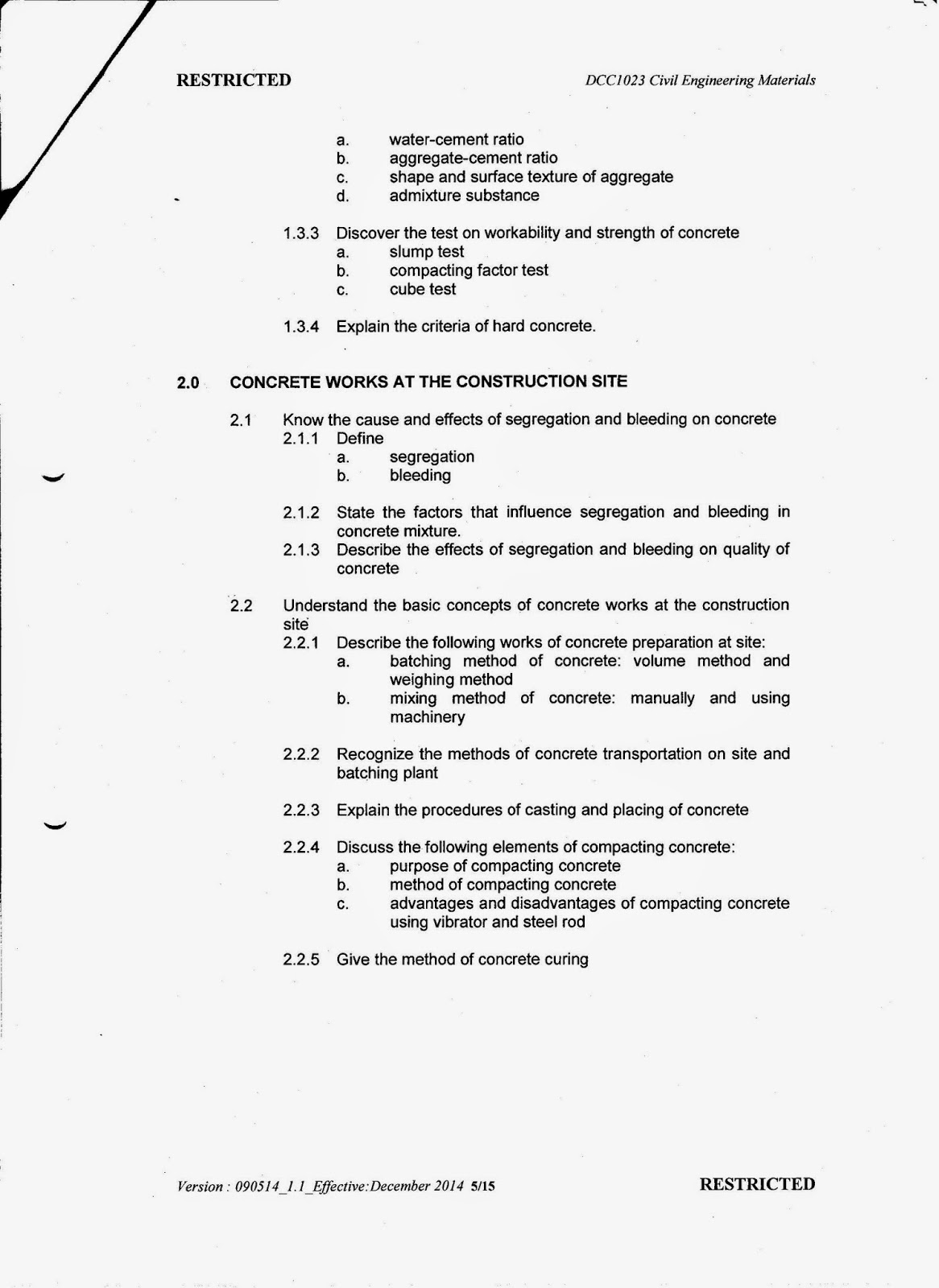 RESTRICTED

DCC1023 Civil Engineering Materials

a. water-cement ratio
b. aggregate-cement ratio
c. shape and surface texture of aggregate
d. admixture substance

1.3.3 Discover the test on workability and strength of concrete
a. slump test
b. compacting factor test
c. cube test

1.3.4 Explain the criteria of hard concrete.

2.0 CONCRETE WORKS AT THE CONSTRUCTION SITE

2.1 Know the cause and effects of segregation and bleeding on concrete
2.1.1 Define
a. segregation
b. bleeding

2.1.2 State the factors that influence segregation and bleeding in concrete mixture.
2.1.3 Describe the effects of segregation and bleeding on quality of concrete

2.2 Understand the basic concepts of concrete works at the construction site
2.2.1 Describe the following works of concrete preparation at site:
a. batching method of concrete: volume method and weighing method
b. mixing method of concrete: manually and using machinery

2.2.2 Recognize the methods of concrete transportation on site and batching plant

2.2.3 Explain the procedures of casting and placing of concrete

2.2.4 Discuss the following elements of compacting concrete:
a. purpose of compacting concrete
b. method of compacting concrete
c. advantages and disadvantages of compacting concrete using vibrator and steel rod

2.2.5 Give the method of concrete curing

Version : 090514_1.1_Effective:December 2014 5/15

RESTRICTED